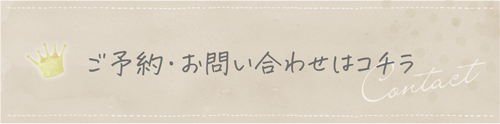 ご予約・お問い合わせはコチラ

Contact